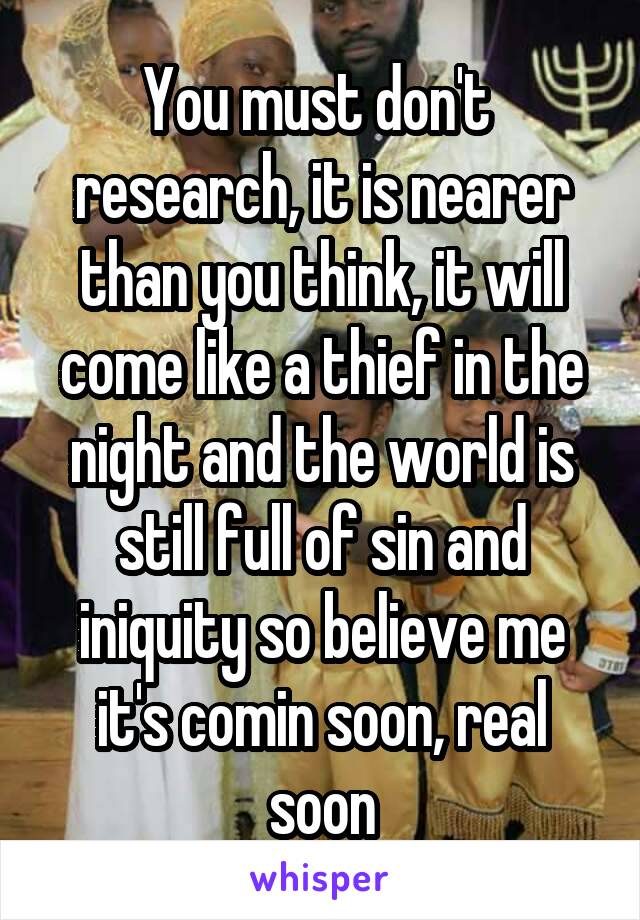 You must don't research, it is nearer than you think, it will come like a thief in the night and the world is still full of sin and iniquity so believe me it's comin soon, real soon

whisper